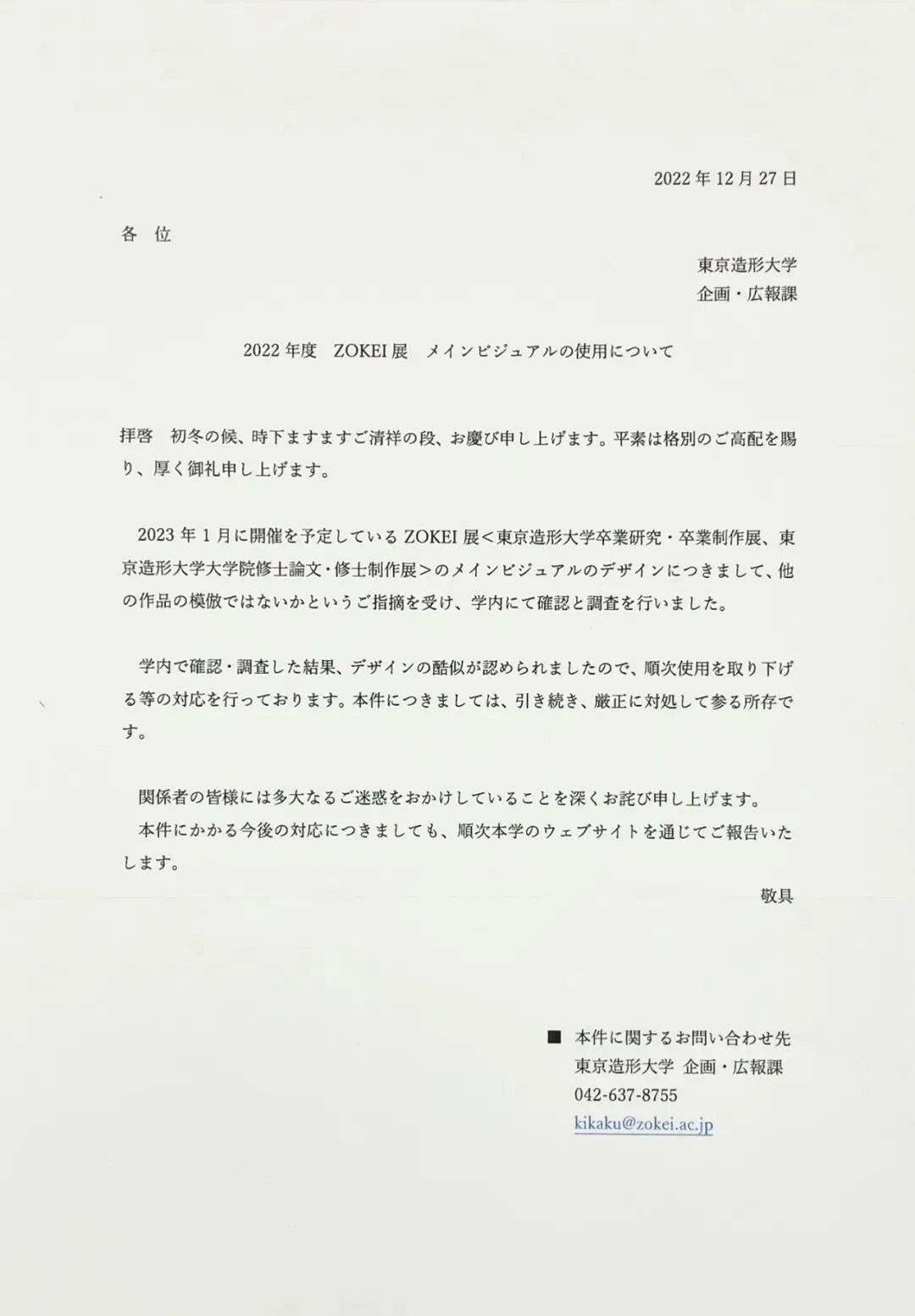 2022年12月27日

各 位

東京造形大学
企画・広報課

2022年度　ZOKEI展　メインビジュアルの使用について

拝啓　初冬の候、時下ますますご清祥の段、お慶び申し上げます。平素は格別のご高配を賜り、厚く御礼申し上げます。

2023年1月に開催を予定しているZOKEI展＜東京造形大学卒業研究・卒業制作展、東京造形大学大学院修士論文・修士制作展＞のメインビジュアルのデザインにつきまして、他の作品の模倣ではないかというご指摘を受け、学内にて確認と調査を行いました。

学内で確認・調査した結果、デザインの酷似が認められましたので、順次使用を取り下げる等の対応を行っております。本件につきましては、引き続き、厳正に対処して参る所存です。

関係者の皆様には多大なるご迷惑をおかけしていることを深くお詫び申し上げます。
本件にかかる今後の対応につきましても、順次本学のウェブサイトを通じてご報告いたします。

敬具

■ 本件に関するお問い合わせ先
東京造形大学 企画・広報課
042-637-8755
kikaku@zokei.ac.jp